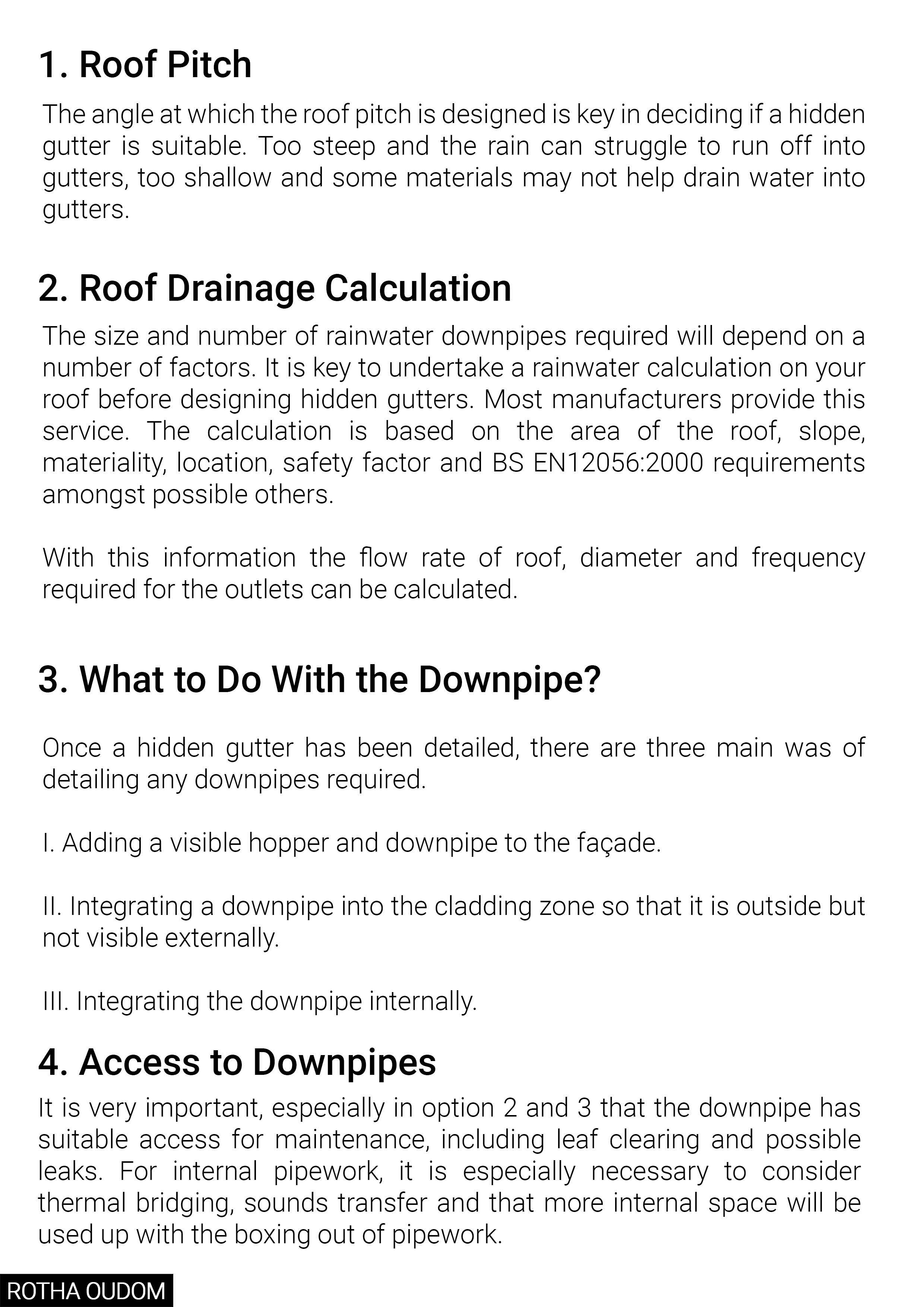 1. Roof Pitch

The angle at which the roof pitch is designed is key in deciding if a hidden gutter is suitable. Too steep and the rain can struggle to run off into gutters, too shallow and some materials may not help drain water into gutters.

2. Roof Drainage Calculation

The size and number of rainwater downpipes required will depend on a number of factors. It is key to undertake a rainwater calculation on your roof before designing hidden gutters. Most manufacturers provide this service. The calculation is based on the area of the roof, slope, materiality, location, safety factor and BS EN12056:2000 requirements amongst possible others.

With this information the flow rate of roof, diameter and frequency required for the outlets can be calculated.

3. What to Do With the Downpipe?

Once a hidden gutter has been detailed, there are three main was of detailing any downpipes required.

I. Adding a visible hopper and downpipe to the façade.

II. Integrating a downpipe into the cladding zone so that it is outside but not visible externally.

III. Integrating the downpipe internally.

4. Access to Downpipes

It is very important, especially in option 2 and 3 that the downpipe has suitable access for maintenance, including leaf clearing and possible leaks. For internal pipework, it is especially necessary to consider thermal bridging, sounds transfer and that more internal space will be used up with the boxing out of pipework.

ROTHA OUDOM